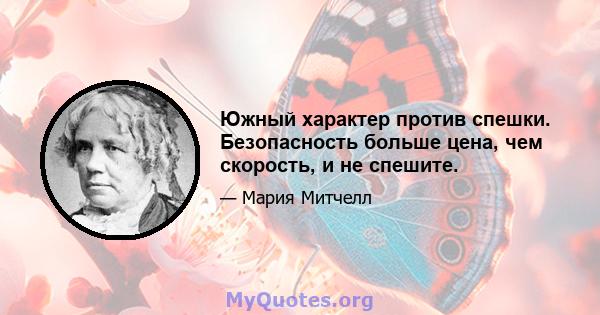 Южный характер против спешки. Безопасность больше цена, чем скорость, и не спешите.

— Мария Митчелл

MyQuotes.org